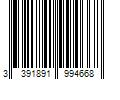 3 391891 994668